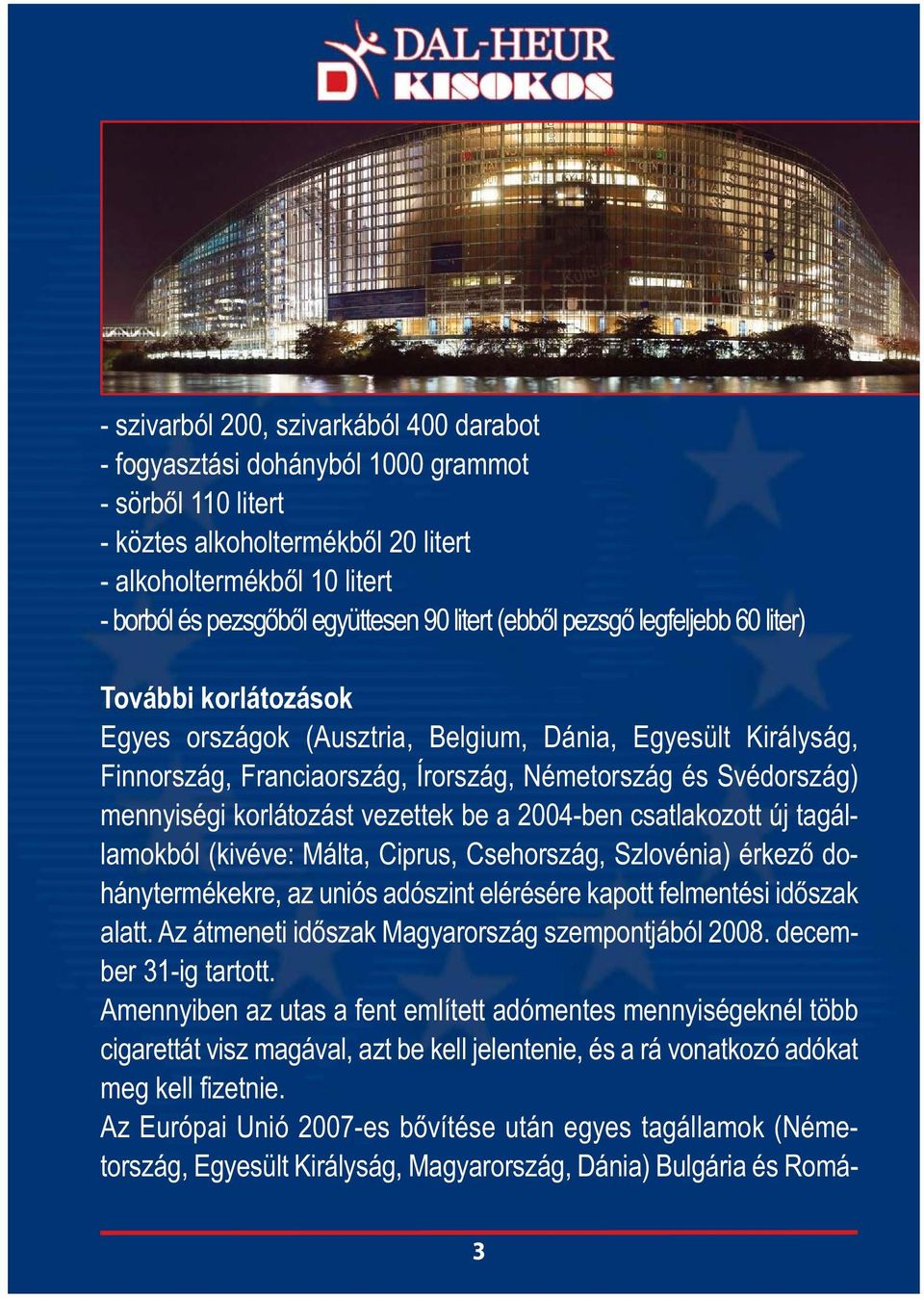 DAL-HEUR
KISOKOS

- szivarból 200, szivarkából 400 darabot
- fogyasztási dohányból 1000 grammot
- sörből 110 litert
- köztes alkoholtermékből 20 litert
- alkoholtermékből 10 litert
- borból és pezsgőből együttesen 90 litert (ebből pezsgő legfeljebb 60 liter)

További korlátozások
Egyes országok (Ausztria, Belgium, Dánia, Egyesült Királyság, Finnország, Franciaország, Írország, Németország és Svédország) mennyiségi korlátozást vezettek be a 2004-ben csatlakozott új tagállamokból (kivéve: Málta, Ciprus, Csehország, Szlovénia) érkező dohánytermékekre, az uniós adószint elérésére kapott felmentési időszak alatt. Az átmeneti időszak Magyarország szempontjából 2008. december 31-ig tartott.
Amennyiben az utas a fent említett adómentes mennyiségeknél több cigarettát visz magával, azt be kell jelentenie, és a rá vonatkozó adókat meg kell fizetnie.
Az Európai Unió 2007-es bővítése után egyes tagállamok (Németország, Egyesült Királyság, Magyarország, Dánia) Bulgária és Romá-

3